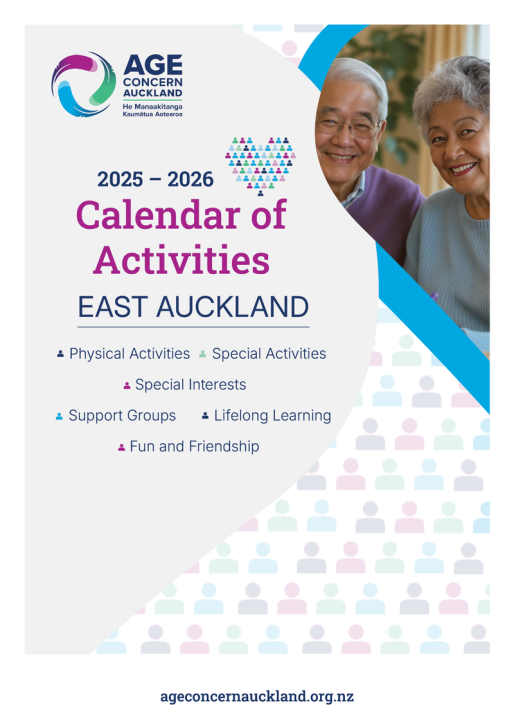 AGE CONCERN AUCKLAND
He Manaakitanga Kaumātua Aotearoa

2025 – 2026
Calendar of Activities
EAST AUCKLAND

Physical Activities Special Activities
Special Interests
Support Groups Lifelong Learning
Fun and Friendship

ageconcernauckland.org.nz